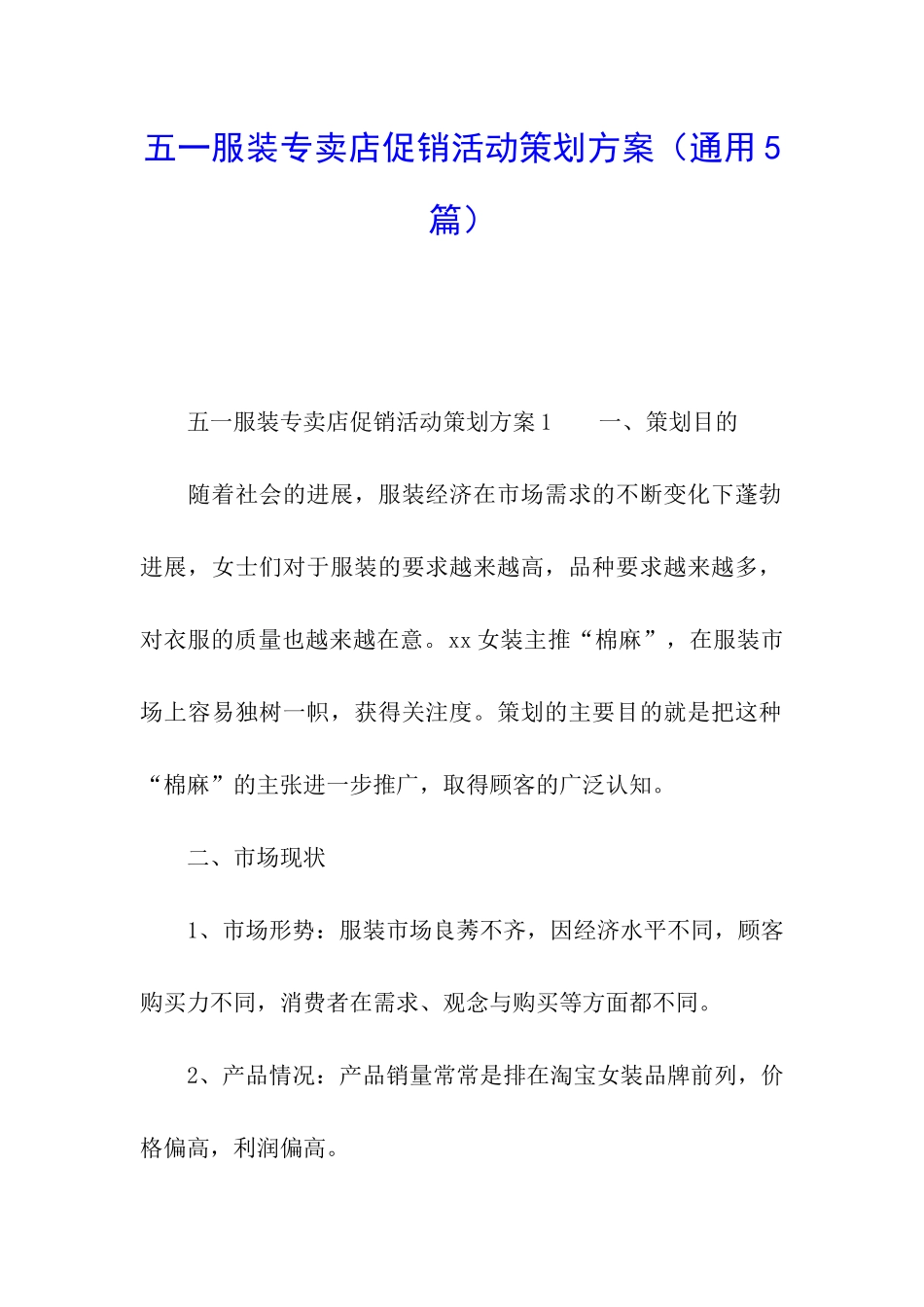 五一服装专卖店促销活动策划方案（通用5篇）

五一服装专卖店促销活动策划方案1　　一、策划目的

随着社会的进展，服装经济在市场需求的不断变化下蓬勃进展，女士们对于服装的要求越来越高，品种要求越来越多，对衣服的质量也越来越在意。xx女装主推“棉麻”，在服装市场上容易独树一帜，获得关注度。策划的主要目的就是把这种“棉麻”的主张进一步推广，取得顾客的广泛认知。

二、市场现状

1、市场形势：服装市场良莠不齐，因经济水平不同，顾客购买力不同，消费者在需求、观念与购买等方面都不同。

2、产品情况：产品销量常常是排在淘宝女装品牌前列，价格偏高，利润偏高。